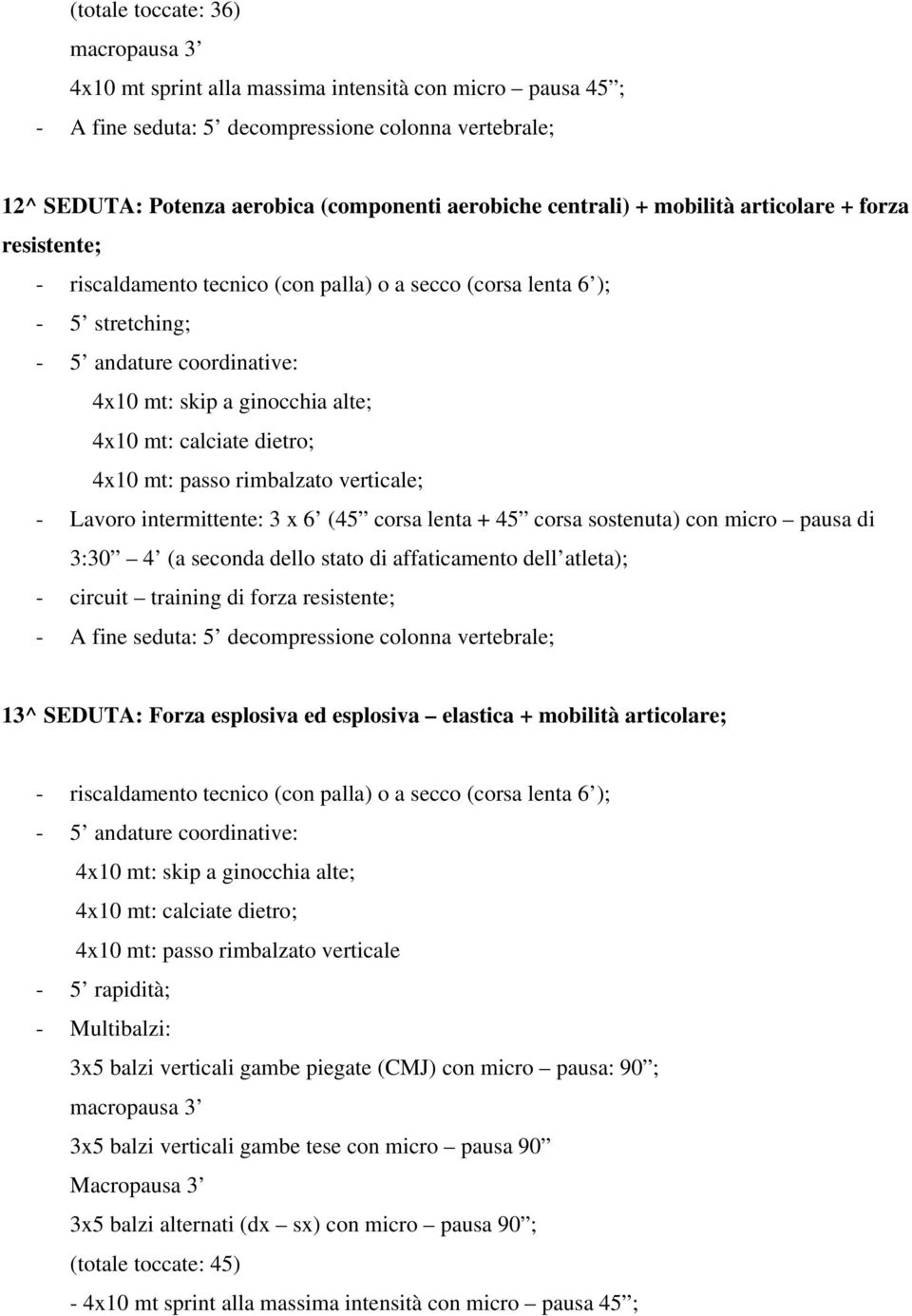 (totale toccate: 36)

macropausa 3’

4x10 mt sprint alla massima intensità con micro – pausa 45”;

- A fine seduta: 5’ decompressione colonna vertebrale;

12^ SEDUTA: Potenza aerobica (componenti aerobiche centrali) + mobilità articolare + forza resistente;

- riscaldamento tecnico (con palla) o a secco (corsa lenta 6’);
- 5’ stretching;
- 5’ andature coordinative:

4x10 mt: skip a ginocchia alte;

4x10 mt: calciate dietro;

4x10 mt: passo rimbalzato verticale;

- Lavoro intermittente: 3 x 6’ (45” corsa lenta + 45” corsa sostenuta) con micro – pausa di 3:30” – 4’ (a seconda dello stato di affaticamento dell’atleta);
- circuit – training di forza resistente;
- A fine seduta: 5’ decompressione colonna vertebrale;

13^ SEDUTA: Forza esplosiva ed esplosiva – elastica + mobilità articolare;

- riscaldamento tecnico (con palla) o a secco (corsa lenta 6’);
- 5’ andature coordinative:

4x10 mt: skip a ginocchia alte;

4x10 mt: calciate dietro;

4x10 mt: passo rimbalzato verticale

- 5’ rapidità;
- Multibalzi:

3x5 balzi verticali gambe piegate (CMJ) con micro – pausa: 90”;

macropausa 3’

3x5 balzi verticali gambe tese con micro – pausa 90”

Macropausa 3’

3x5 balzi alternati (dx – sx) con micro – pausa 90”;

(totale toccate: 45)

- 4x10 mt sprint alla massima intensità con micro – pausa 45”;